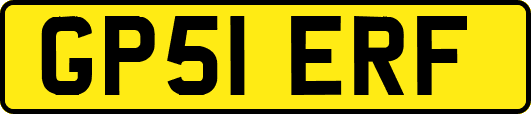 GP51 ERF